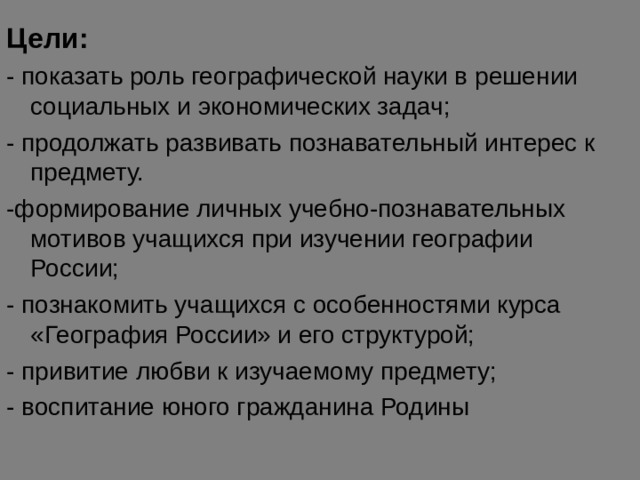 Цели:

- показать роль географической науки в решении социальных и экономических задач;

- продолжать развивать познавательный интерес к предмету.

-формирование личных учебно-познавательных мотивов учащихся при изучении географии России;

- познакомить учащихся с особенностями курса «География России» и его структурой;

- привитие любви к изучаемому предмету;

- воспитание юного гражданина Родины